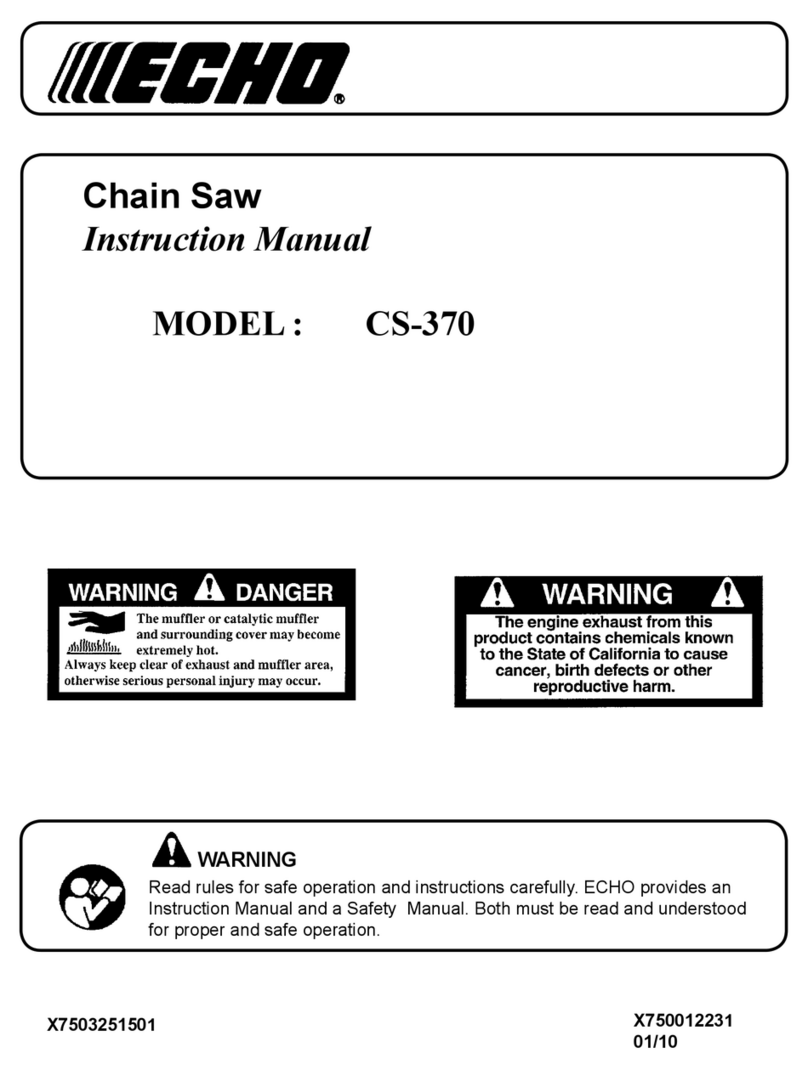 ECHO®

Chain Saw
Instruction Manual

MODEL : CS-370

WARNING DANGER
The muffler or catalytic muffler and surrounding cover may become extremely hot.
Always keep clear of exhaust and muffler area, otherwise serious personal injury may occur.

WARNING
The engine exhaust from this product contains chemicals known to the State of California to cause cancer, birth defects or other reproductive harm.

WARNING
Read rules for safe operation and instructions carefully. ECHO provides an Instruction Manual and a Safety Manual. Both must be read and understood for proper and safe operation.

X7503251501

X750012231
01/10